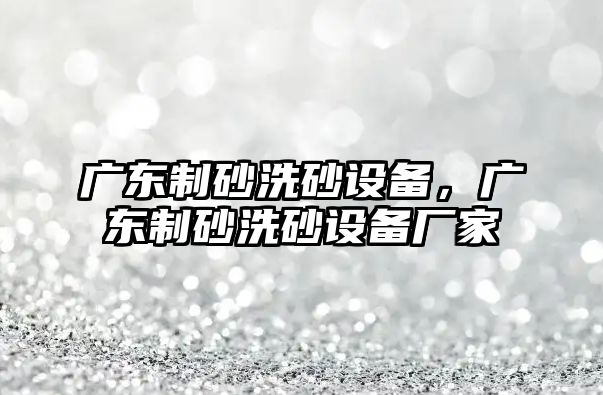 广东制砂洗砂设备，广东制砂洗砂设备厂家